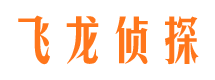 飞龙侦探